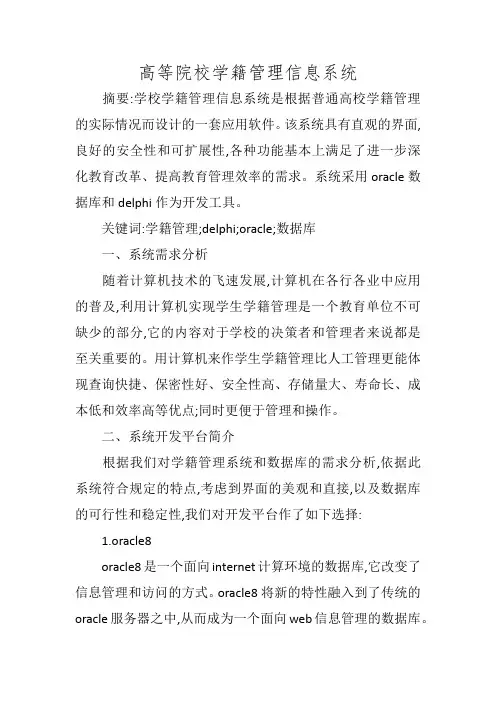 高等院校学籍管理信息系统

摘要:学校学籍管理信息系统是根据普通高校学籍管理的实际情况而设计的一套应用软件。该系统具有直观的界面,良好的安全性和可扩展性,各种功能基本上满足了进一步深化教育改革、提高教育管理效率的需求。系统采用 oracle 数据库和 delphi 作为开发工具。

关键词:学籍管理;delphi;oracle;数据库

一、系统需求分析

随着计算机技术的飞速发展,计算机在各行各业中应用的普及,利用计算机实现学生学籍管理是一个教育单位不可缺少的部分,它的内容对于学校的决策者和管理者来说都是至关重要的。用计算机来作学生学籍管理比人工管理更能体现查询快捷、保密性好、安全性高、存储量大、寿命长、成本低和效率高等优点;同时更便于管理和操作。

二、系统开发平台简介

根据我们对学籍管理系统和数据库的需求分析,依据此系统符合规定的特点,考虑到界面的美观和直接,以及数据库的可行性和稳定性,我们对开发平台作了如下选择:

1.oracle8

oracle8 是一个面向 internet 计算环境的数据库,它改变了信息管理和访问的方式。oracle8 将新的特性融入到了传统的 oracle 服务器之中,从而成为一个面向 web 信息管理的数据库。